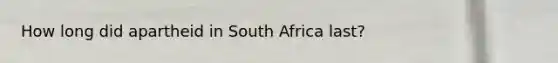 How long did apartheid in South Africa last?